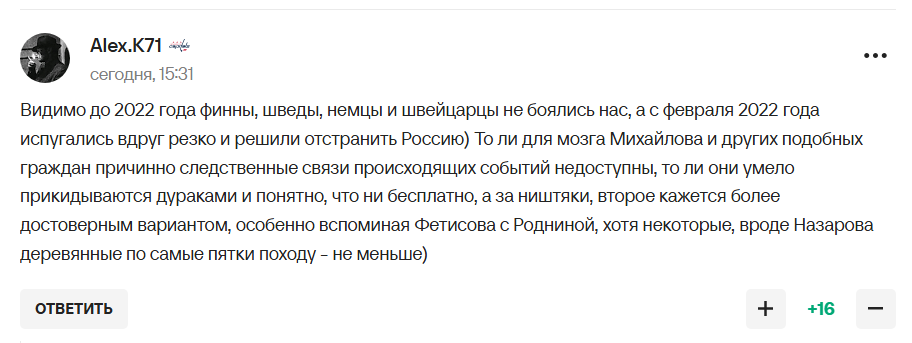 Alex.K71

сегодня, 15:31

Видимо до 2022 года финны, шведы, немцы и швейцарцы не боялись нас, а с февраля 2022 года испугались вдруг резко и решили отстранить Россию) То ли для мозга Михайлова и других подобных граждан причинно следственные связи происходящих событий недоступны, то ли они умело прикидываются дураками и понятно, что ни бесплатно, а за ништяки, второе кажется более достоверным вариантом, особенно вспоминая Фетисова с Родниной, хотя некоторые, вроде Назарова деревянные по самые пятки походу - не меньше)

ОТВЕТИТЬ

+

+16

−